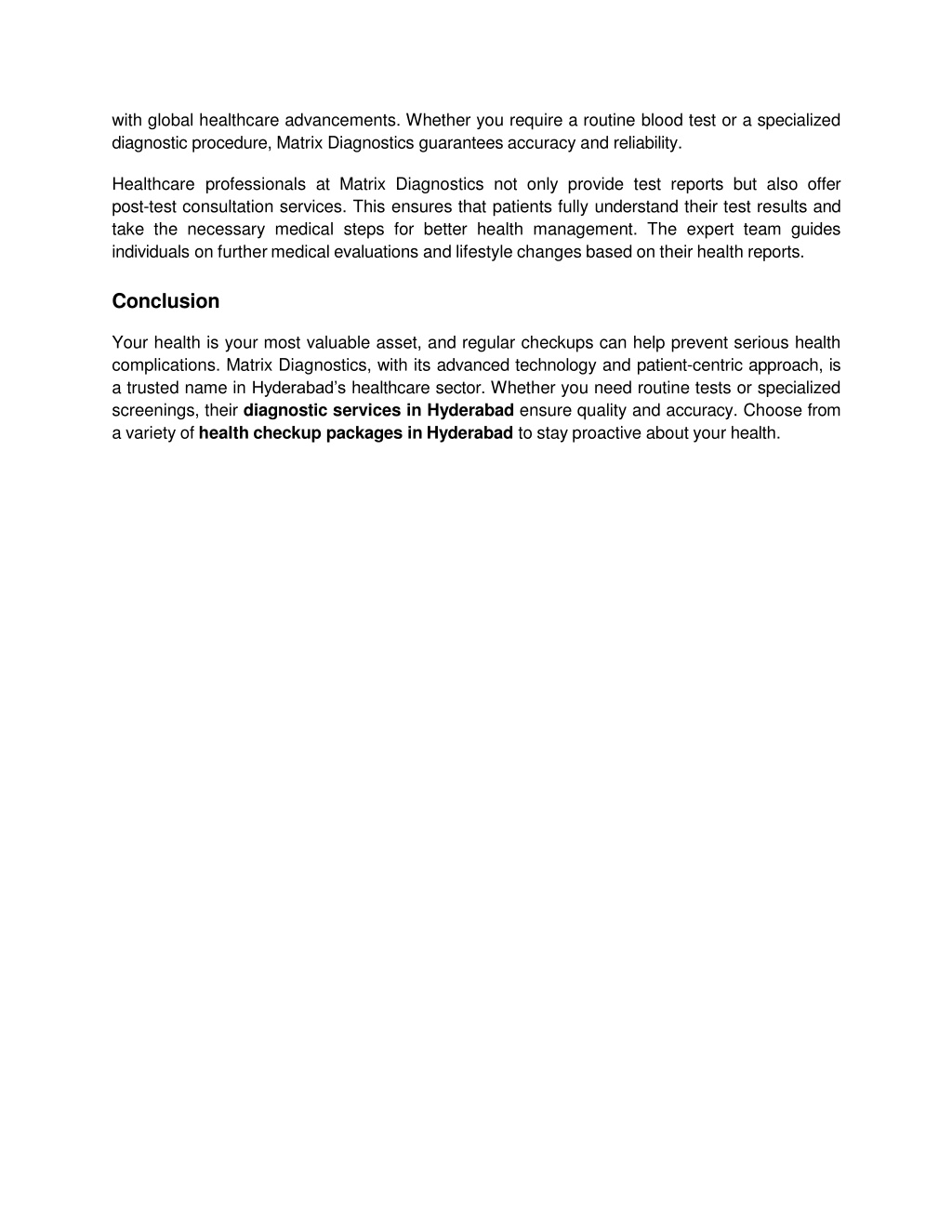 with global healthcare advancements. Whether you require a routine blood test or a specialized diagnostic procedure, Matrix Diagnostics guarantees accuracy and reliability.

Healthcare professionals at Matrix Diagnostics not only provide test reports but also offer post-test consultation services. This ensures that patients fully understand their test results and take the necessary medical steps for better health management. The expert team guides individuals on further medical evaluations and lifestyle changes based on their health reports.

Conclusion

Your health is your most valuable asset, and regular checkups can help prevent serious health complications. Matrix Diagnostics, with its advanced technology and patient-centric approach, is a trusted name in Hyderabad's healthcare sector. Whether you need routine tests or specialized screenings, their diagnostic services in Hyderabad ensure quality and accuracy. Choose from a variety of health checkup packages in Hyderabad to stay proactive about your health.